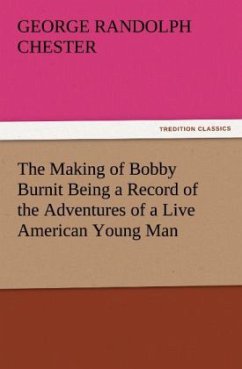 GEORGE RANDOLPH CHESTER

TREDITION CLASSICS

The Making of Bobby Burnit Being a Record of the Adventures of a Live American Young Man